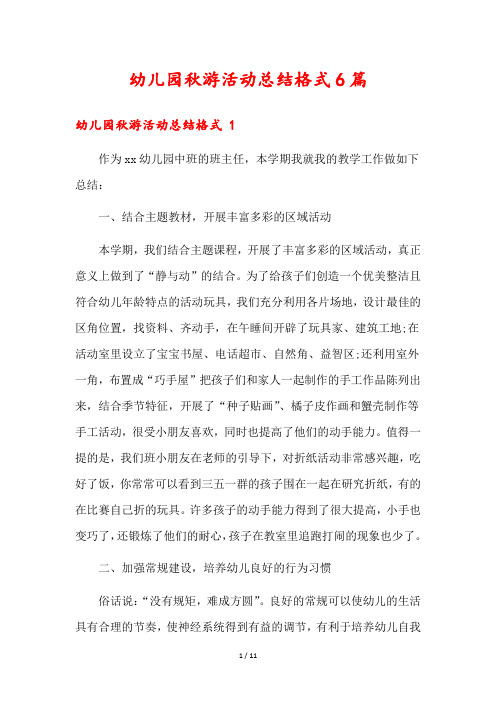 幼儿园秋游活动总结格式6篇

幼儿园秋游活动总结格式 1

作为xx幼儿园中班的班主任，本学期我就我的教学工作做如下总结：

一、结合主题教材，开展丰富多彩的区域活动

本学期，我们结合主题课程，开展了丰富多彩的区域活动，真正意义上做到了“静与动”的结合。为了给孩子们创造一个优美整洁且符合幼儿年龄特点的活动玩具，我们充分利用各片场地，设计最佳的区角位置，找资料、齐动手，在午睡间开辟了玩具家、建筑工地;在活动室里设立了宝宝书屋、电话超市、自然角、益智区;还利用室外一角，布置成“巧手屋”把孩子们和家人一起制作的手工作品陈列出来，结合季节特征，开展了“种子贴画”、橘子皮作画和蟹壳制作等手工活动，很受小朋友喜欢，同时也提高了他们的动手能力。值得一提的是，我们班小朋友在老师的引导下，对折纸活动非常感兴趣，吃好了饭，你常常可以看到三五一群的孩子围在一起在研究折纸，有的在比赛自己折的玩具。许多孩子的动手能力得到了很大提高，小手也变巧了，还锻炼了他们的耐心，孩子在教室里追跑打闹的现象也少了。

二、加强常规建设，培养幼儿良好的行为习惯

俗话说：“没有规矩，难成方圆”。良好的常规可以使幼儿的生活具有合理的节奏，使神经系统得到有益的调节，有利于培养幼儿自我

1 / 11